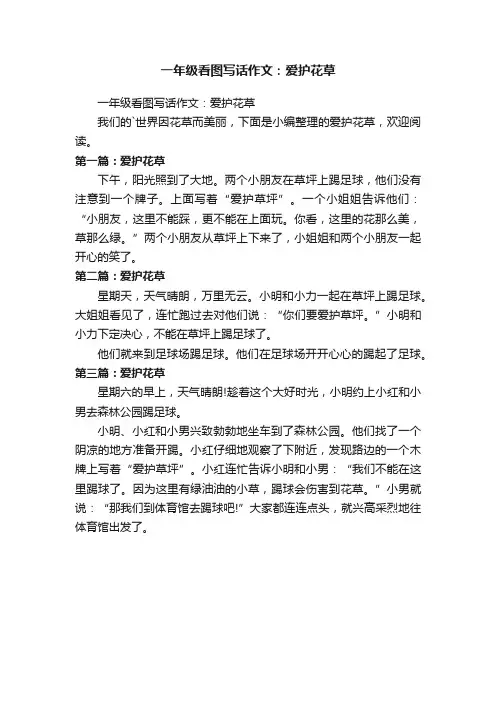 一年级看图写话作文：爱护花草

一年级看图写话作文：爱护花草

我们的`世界因花草而美丽，下面是小编整理的爱护花草，欢迎阅读。

第一篇：爱护花草

下午，阳光照到了大地。两个小朋友在草坪上踢足球，他们没有注意到一个牌子。上面写着“爱护草坪”。一个小姐姐告诉他们：“小朋友，这里不能踩，更不能在上面玩。你看，这里的花那么美，草那么绿。”两个小朋友从草坪上下来了，小姐姐和两个小朋友一起开心的笑了。

第二篇：爱护花草

星期天，天气晴朗，万里无云。小明和小力一起在草坪上踢足球。大姐姐看见了，连忙跑过去对他们说：“你们要爱护草坪。”小明和小力下定决心，不能在草坪上踢足球了。

他们就来到足球场踢足球。他们在足球场开开心心的踢起了足球。

第三篇：爱护花草

星期六的早上，天气晴朗!趁着这个大好时光，小明约上小红和小男去森林公园踢足球。

小明、小红和小男兴致勃勃地坐车到了森林公园。他们找了一个阴凉的地方准备开踢。小红仔细地观察了下附近，发现路边的一个木牌上写着“爱护草坪”。小红连忙告诉小明和小男：“我们不能在这里踢球了。因为这里有绿油油的小草，踢球会伤害到花草。”小男就说：“那我们到体育馆去踢球吧!”大家都连连点头，就兴高采烈地往体育馆出发了。